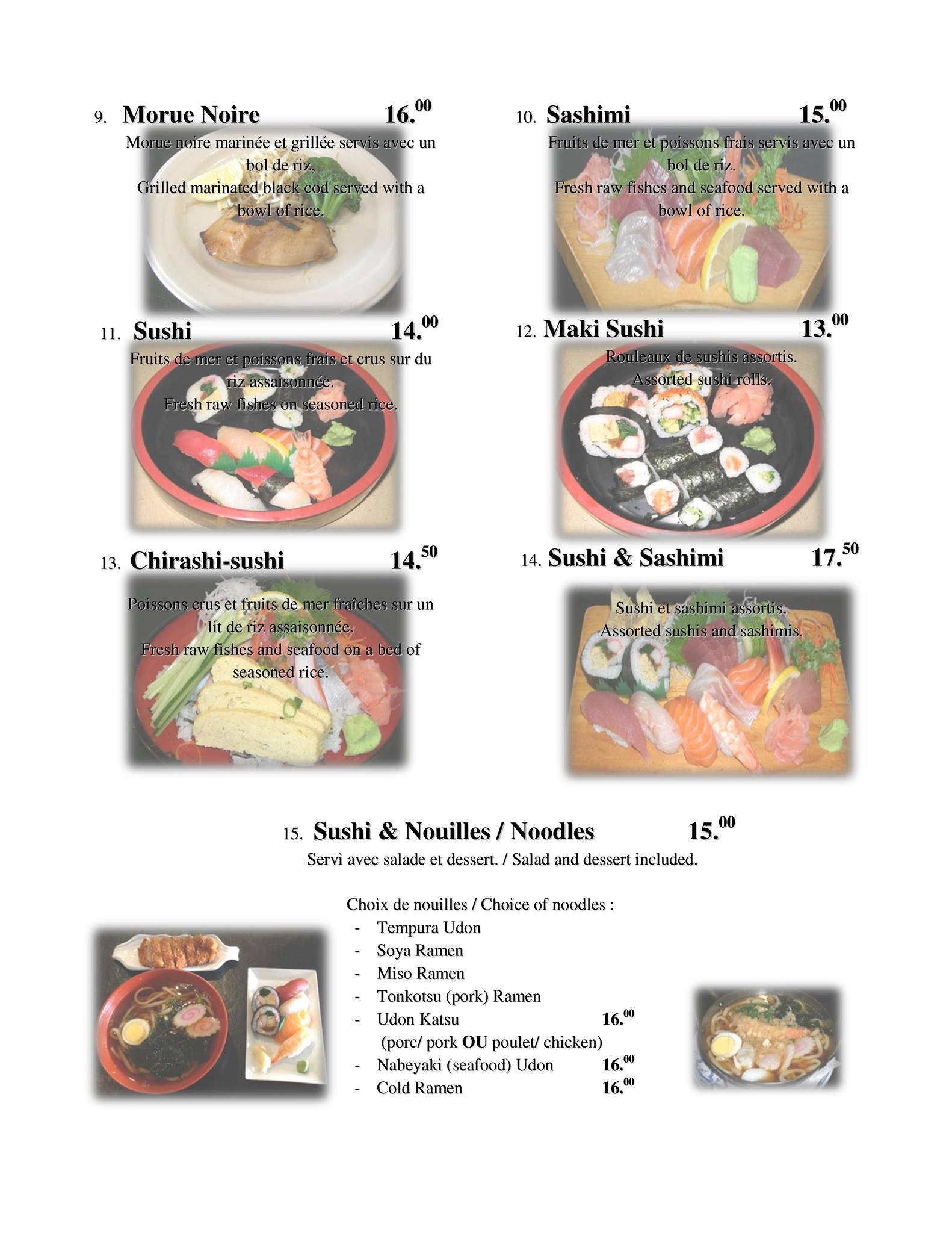 9. Morue Noire 16.$^{00}$

Morue noire marinée et grillée servis avec un bol de riz, Grilled marinated black cod served with a bowl of rice.

10. Sashimi 15.$^{00}$

Fruits de mer et poissons frais servis avec un bol de riz. Fresh raw fishes and seafood served with a bowl of rice.

11. Sushi 14.$^{00}$

Fruits de mer et poissons frais et crus sur du riz assaisonnée. Fresh raw fishes on seasoned rice.

12. Maki Sushi 13.$^{00}$

Rouleaux de sushis assortis. Assorted sushi rolls.

13. Chirashi-sushi 14.$^{50}$

Poissons crus et fruits de mer fraîches sur un lit de riz assaisonnée. Fresh raw fishes and seafood on a bed of seasoned rice.

14. Sushi & Sashimi 17.$^{50}$

Sushi et sashimi assortis. Assorted sushis and sashimis.

15. Sushi & Nouilles / Noodles 15.$^{00}$

Servi avec salade et dessert. / Salad and dessert included.

Choix de nouilles / Choice of noodles :
- Tempura Udon
- Soya Ramen
- Miso Ramen
- Tonkotsu (pork) Ramen
- Udon Katsu 16.$^{00}$
(porc/ pork OU poulet/ chicken)
- Nabeyaki (seafood) Udon 16.$^{00}$
- Cold Ramen 16.$^{00}$